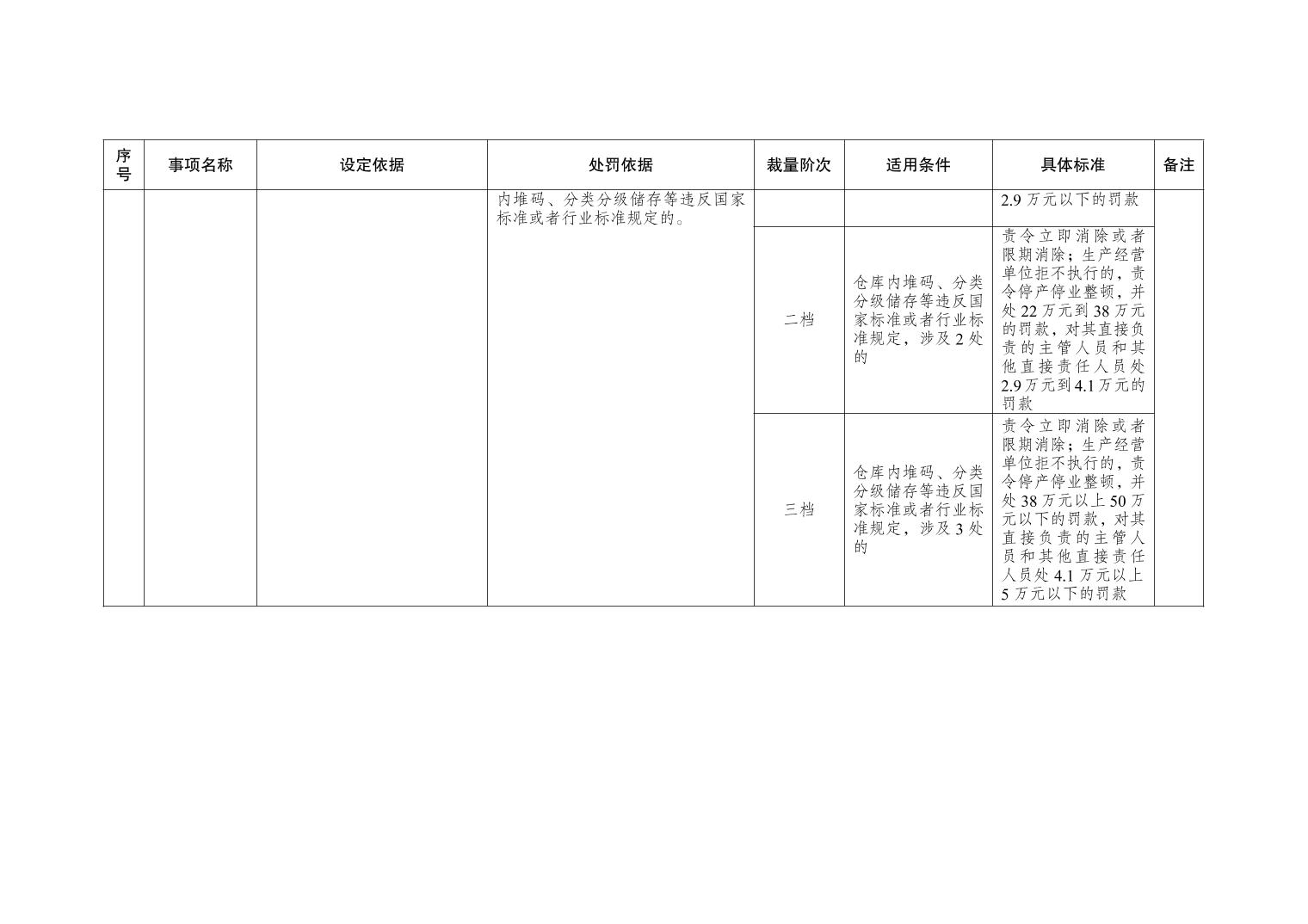 | 序号 | 事项名称 | 设定依据 | 处罚依据 | 裁量阶次 | 适用条件 | 具体标准 | 备注 |
|---|---|---|---|---|---|---|---|
| | | | 内堆码、分类分级储存等违反国家标准或者行业标准规定的。 | | | 2.9万元以下的罚款 | |
| | | | | 二档 | 仓库内堆码、分类分级储存等违反国家标准或者行业标准规定，涉及2处的 | 责令立即消除或者限期消除；生产经营单位拒不执行的，责令停产停业整顿，并处22万元到38万元的罚款，对其直接负责的主管人员和其他直接责任人员处2.9万元到4.1万元的罚款 | |
| | | | | 三档 | 仓库内堆码、分类分级储存等违反国家标准或者行业标准规定，涉及3处的 | 责令立即消除或者限期消除；生产经营单位拒不执行的，责令停产停业整顿，并处38万元以上50万元以下的罚款，对其直接负责的主管人员和其他直接责任人员处4.1万元以上5万元以下的罚款 | |